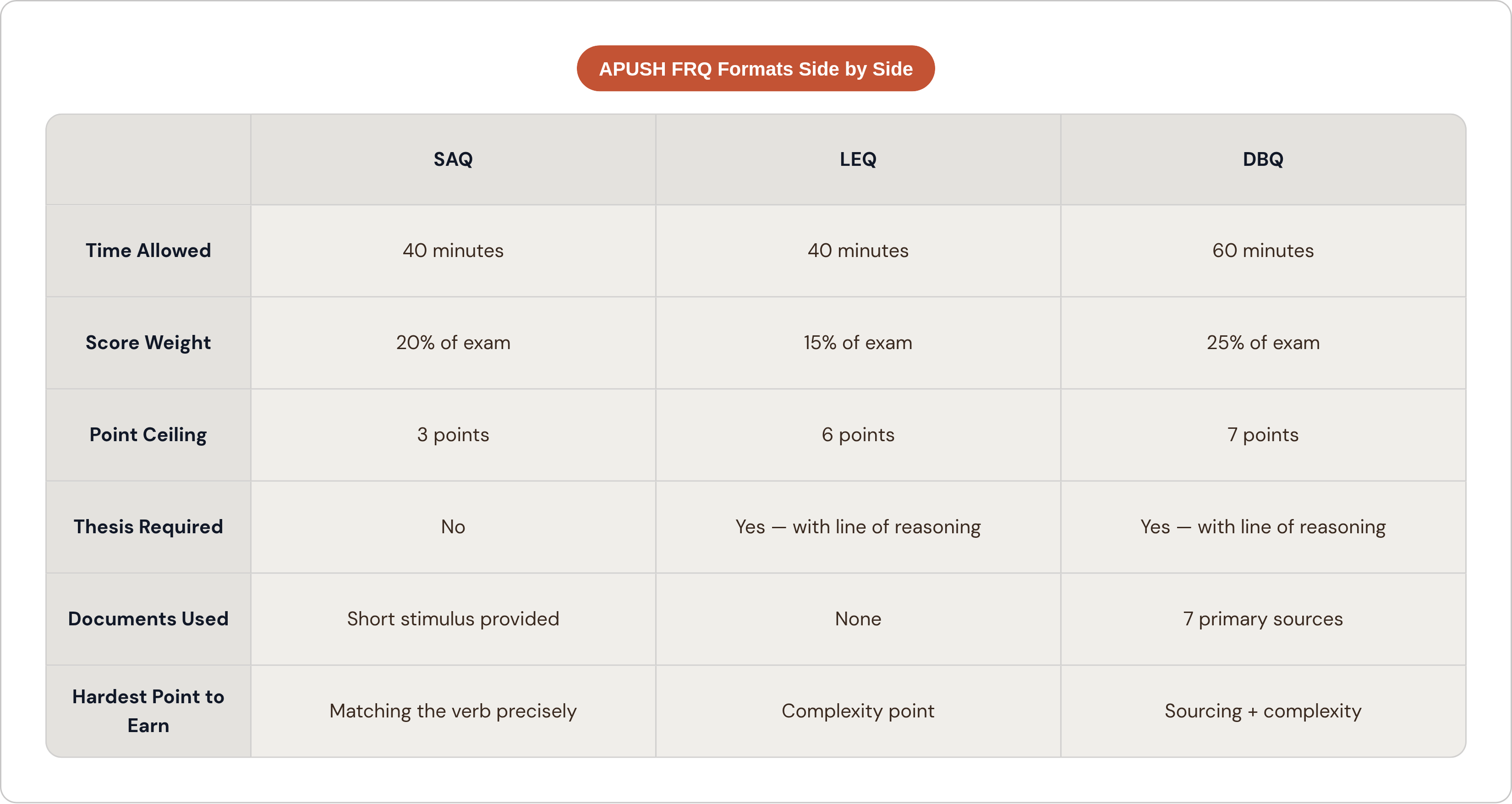 APUSH FRQ Formats Side by Side

| | SAQ | LEQ | DBQ |
|---|---|---|---|
| Time Allowed | 40 minutes | 40 minutes | 60 minutes |
| Score Weight | 20% of exam | 15% of exam | 25% of exam |
| Point Ceiling | 3 points | 6 points | 7 points |
| Thesis Required | No | Yes — with line of reasoning | Yes — with line of reasoning |
| Documents Used | Short stimulus provided | None | 7 primary sources |
| Hardest Point to Earn | Matching the verb precisely | Complexity point | Sourcing + complexity |